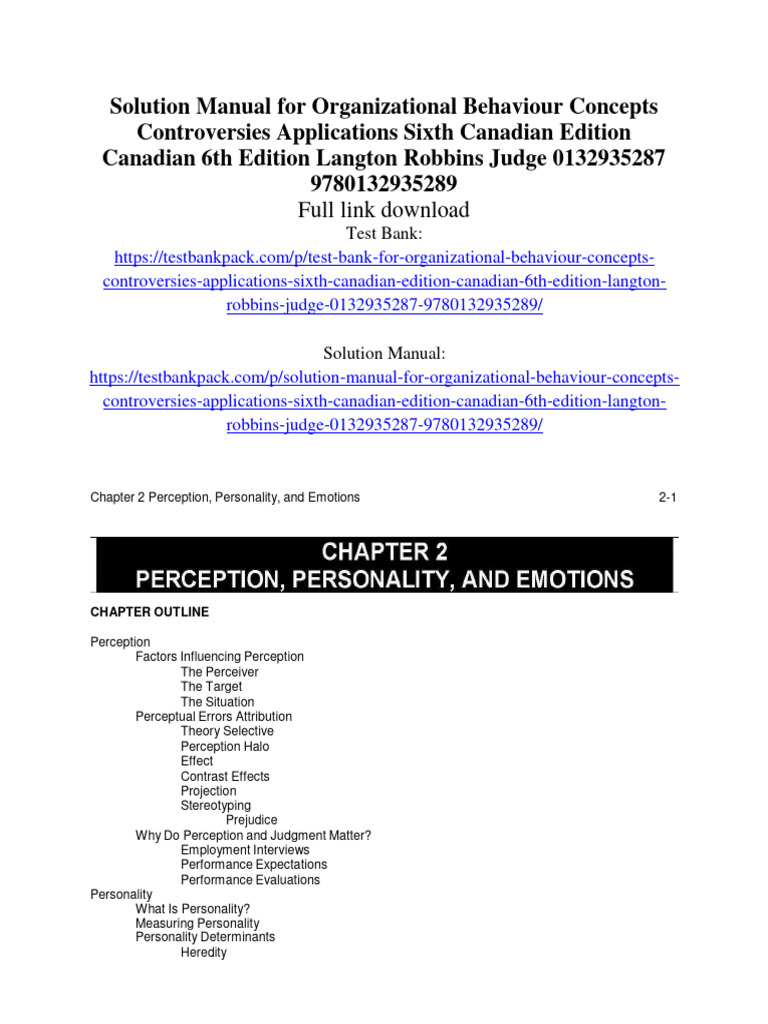 Solution Manual for Organizational Behaviour Concepts Controversies Applications Sixth Canadian Edition Canadian 6th Edition Langton Robbins Judge 0132935287 9780132935289
Full link download
Test Bank:
https://testbankpack.com/p/test-bank-for-organizational-behaviour-concepts-controversies-applications-sixth-canadian-edition-canadian-6th-edition-langton-robbins-judge-0132935287-9780132935289/

Solution Manual:
https://testbankpack.com/p/solution-manual-for-organizational-behaviour-concepts-controversies-applications-sixth-canadian-edition-canadian-6th-edition-langton-robbins-judge-0132935287-9780132935289/

Chapter 2 Perception, Personality, and Emotions 2-1

CHAPTER 2
PERCEPTION, PERSONALITY, AND EMOTIONS

CHAPTER OUTLINE

Perception
Factors Influencing Perception
The Perceiver
The Target
The Situation
Perceptual Errors Attribution
Theory Selective
Perception Halo
Effect
Contrast Effects
Projection
Stereotyping
Prejudice
Why Do Perception and Judgment Matter?
Employment Interviews
Performance Expectations
Performance Evaluations
Personality
What Is Personality?
Measuring Personality
Personality Determinants
Heredity